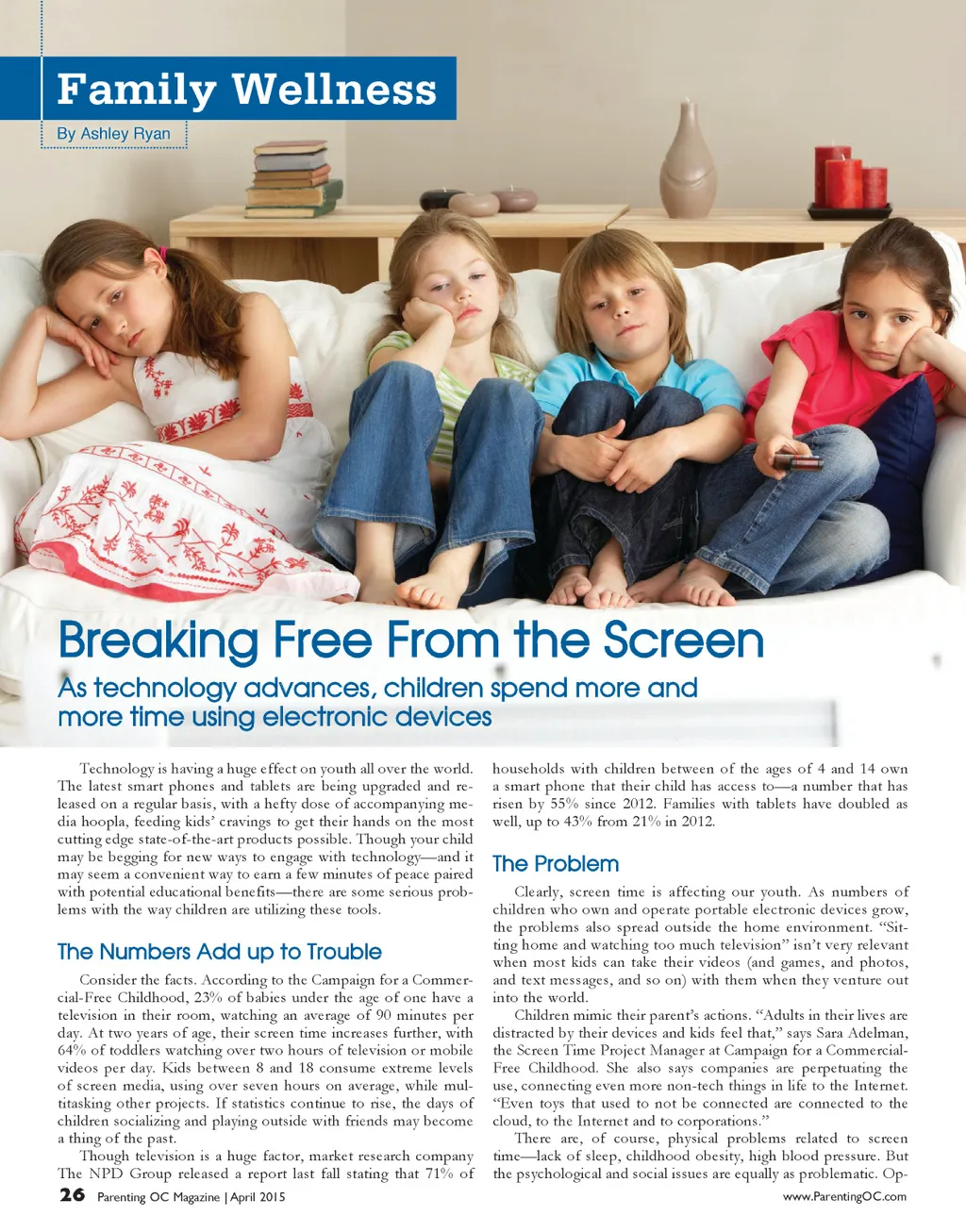 Family Wellness

By Ashley Ryan

Breaking Free From the Screen

As technology advances, children spend more and more time using electronic devices

Technology is having a huge effect on youth all over the world. The latest smart phones and tablets are being upgraded and released on a regular basis, with a hefty dose of accompanying media hoopla, feeding kids' cravings to get their hands on the most cutting edge state-of-the-art products possible. Though your child may be begging for new ways to engage with technology—and it may seem a convenient way to earn a few minutes of peace paired with potential educational benefits—there are some serious problems with the way children are utilizing these tools.

The Numbers Add up to Trouble

Consider the facts. According to the Campaign for a Commercial-Free Childhood, 23% of babies under the age of one have a television in their room, watching an average of 90 minutes per day. At two years of age, their screen time increases further, with 64% of toddlers watching over two hours of television or mobile videos per day. Kids between 8 and 18 consume extreme levels of screen media, using over seven hours on average, while multitasking other projects. If statistics continue to rise, the days of children socializing and playing outside with friends may become a thing of the past.

Though television is a huge factor, market research company The NPD Group released a report last fall stating that 71% of households with children between of the ages of 4 and 14 own a smart phone that their child has access to—a number that has risen by 55% since 2012. Families with tablets have doubled as well, up to 43% from 21% in 2012.

The Problem

Clearly, screen time is affecting our youth. As numbers of children who own and operate portable electronic devices grow, the problems also spread outside the home environment. "Sitting home and watching too much television" isn't very relevant when most kids can take their videos (and games, and photos, and text messages, and so on) with them when they venture out into the world.

Children mimic their parent's actions. "Adults in their lives are distracted by their devices and kids feel that," says Sara Adelman, the Screen Time Project Manager at Campaign for a Commercial-Free Childhood. She also says companies are perpetuating the use, connecting even more non-tech things in life to the Internet. "Even toys that used to not be connected are connected to the cloud, to the Internet and to corporations."

There are, of course, physical problems related to screen time—lack of sleep, childhood obesity, high blood pressure. But the psychological and social issues are equally as problematic. Op-

26 Parenting OC Magazine | April 2015

www.ParentingOC.com